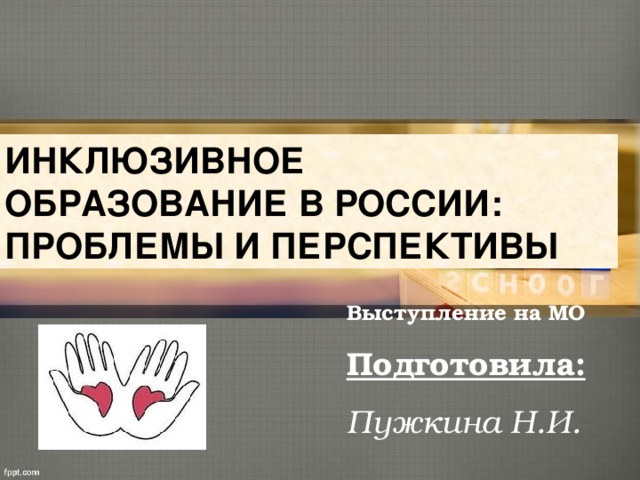 ИНКЛЮЗИВНОЕ ОБРАЗОВАНИЕ В РОССИИ: ПРОБЛЕМЫ И ПЕРСПЕКТИВЫ

SCHOOL

Выступление на МО

Подготовила:

Пужкина Н.И.

fppt.com